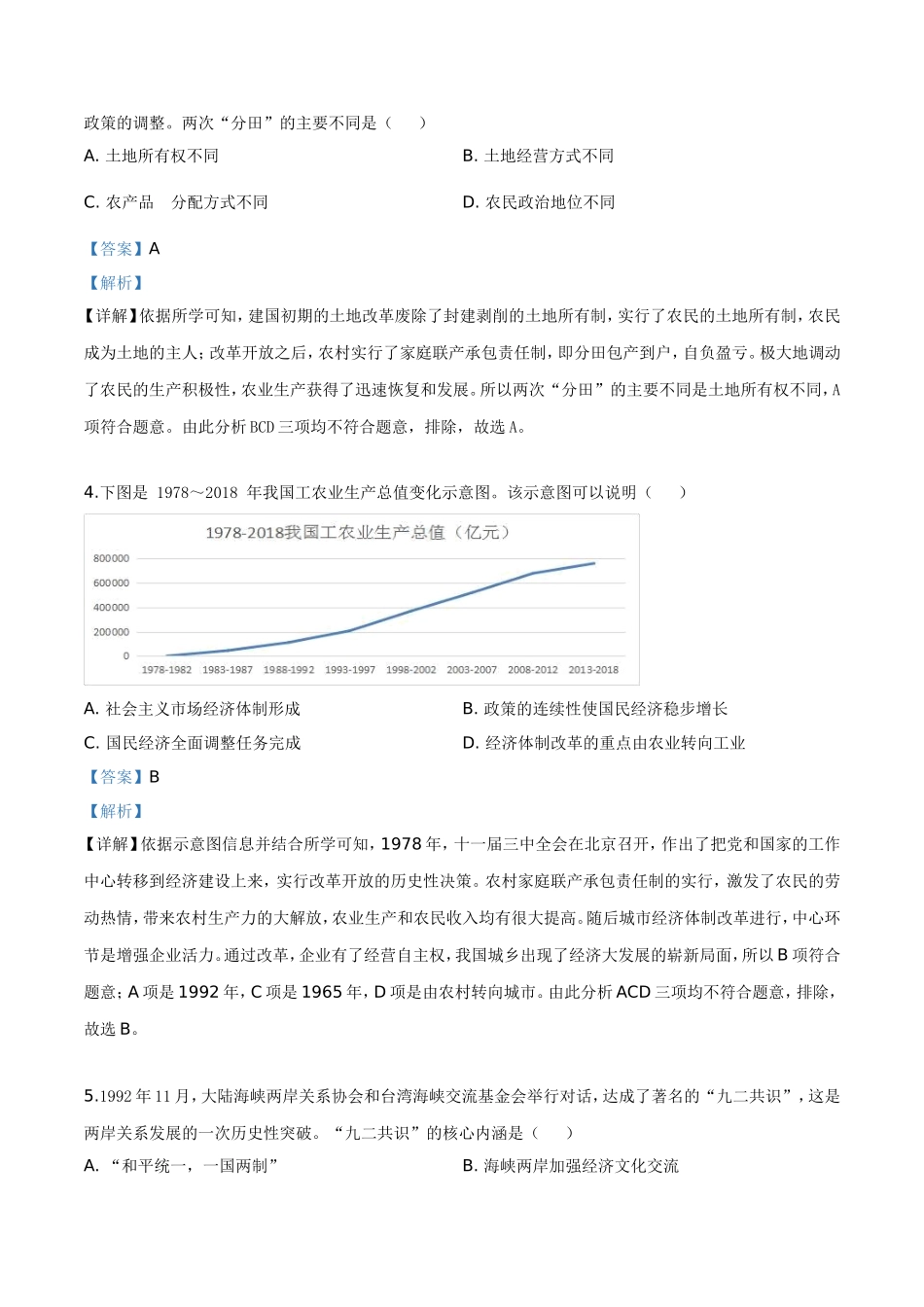 政策的调整。两次“分田”的主要不同是（　　）

A. 土地所有权不同

B. 土地经营方式不同

C. 农产品　分配方式不同

D. 农民政治地位不同

【答案】A

【解析】

【详解】依据所学可知，建国初期的土地改革废除了封建剥削的土地所有制，实行了农民的土地所有制，农民成为土地的主人；改革开放之后，农村实行了家庭联产承包责任制，即分田包产到户，自负盈亏。极大地调动了农民的生产积极性，农业生产获得了迅速恢复和发展。所以两次“分田”的主要不同是土地所有权不同，A项符合题意。由此分析BCD三项均不符合题意，排除，故选A。

4.下图是 1978～2018 年我国工农业生产总值变化示意图。该示意图可以说明（　　）

1978-2018我国工农业生产总值（亿元）

800000
600000
400000
200000
0

1978-1982　1983-1987　1988-1992　1993-1997　1998-2002　2003-2007　2008-2012　2013-2018

A. 社会主义市场经济体制形成

B. 政策的连续性使国民经济稳步增长

C. 国民经济全面调整任务完成

D. 经济体制改革的重点由农业转向工业

【答案】B

【解析】

【详解】依据示意图信息并结合所学可知，1978年，十一届三中全会在北京召开，作出了把党和国家的工作中心转移到经济建设上来，实行改革开放的历史性决策。农村家庭联产承包责任制的实行，激发了农民的劳动热情，带来农村生产力的大解放，农业生产和农民收入均有很大提高。随后城市经济体制改革进行，中心环节是增强企业活力。通过改革，企业有了经营自主权，我国城乡出现了经济大发展的崭新局面，所以B项符合题意；A项是1992年，C项是1965年，D项是由农村转向城市。由此分析ACD三项均不符合题意，排除，故选B。

5.1992年11月，大陆海峡两岸关系协会和台湾海峡交流基金会举行对话，达成了著名的“九二共识”，这是两岸关系发展的一次历史性突破。“九二共识”的核心内涵是（　　）

A. “和平统一，一国两制”

B. 海峡两岸加强经济文化交流